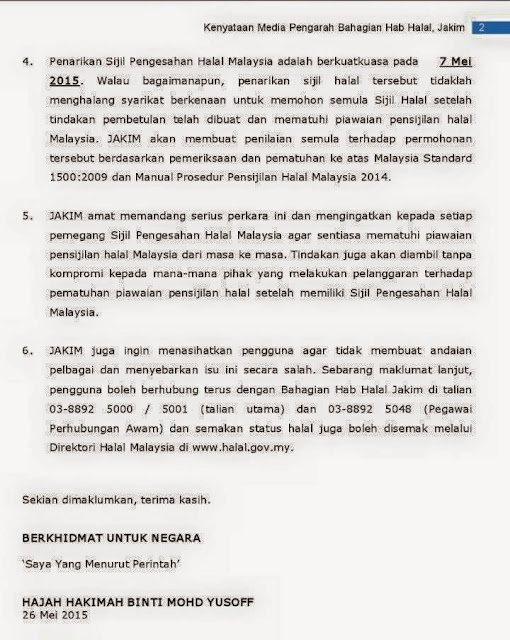 Kenyataan Media Pengarah Bahagian Hab Halal, Jakim 2

4. Penarikan Sijil Pengesahan Halal Malaysia adalah berkuatkuasa pada 7 Mei 2015. Walau bagaimanapun, penarikan sijil halal tersebut tidaklah menghalang syarikat berkenaan untuk memohon semula Sijil Halal setelah tindakan pembetulan telah dibuat dan mematuhi piawaian pensijilan halal Malaysia. JAKIM akan membuat penilaian semula terhadap permohonan tersebut berdasarkan pemeriksaan dan pematuhan ke atas Malaysia Standard 1500:2009 dan Manual Prosedur Pensijilan Halal Malaysia 2014.

5. JAKIM amat memandang serius perkara ini dan mengingatkan kepada setiap pemegang Sijil Pengesahan Halal Malaysia agar sentiasa mematuhi piawaian pensijilan halal Malaysia dari masa ke masa. Tindakan juga akan diambil tanpa kompromi kepada mana-mana pihak yang melakukan pelanggaran terhadap pematuhan piawaian pensijilan halal setelah memiliki Sijil Pengesahan Halal Malaysia.

6. JAKIM juga ingin menasihatkan pengguna agar tidak membuat andaian pelbagai dan menyebarkan isu ini secara salah. Sebarang maklumat lanjut, pengguna boleh berhubung terus dengan Bahagian Hab Halal Jakim di talian 03-8892 5000 / 5001 (talian utama) dan 03-8892 5048 (Pegawai Perhubungan Awam) dan semakan status halal juga boleh disemak melalui Direktori Halal Malaysia di www.halal.gov.my.

Sekian dimaklumkan, terima kasih.

BERKHIDMAT UNTUK NEGARA

'Saya Yang Menurut Perintah'

HAJAH HAKIMAH BINTI MOHD YUSOFF
26 Mei 2015